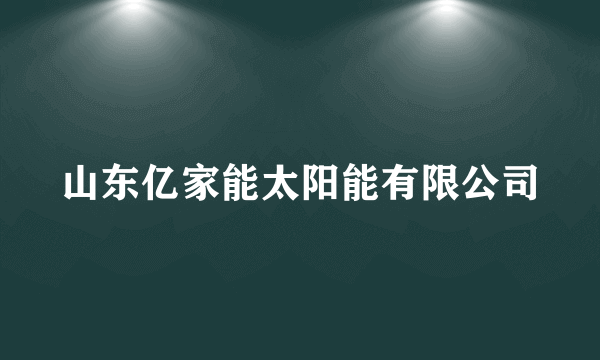 山东亿家能太阳能有限公司